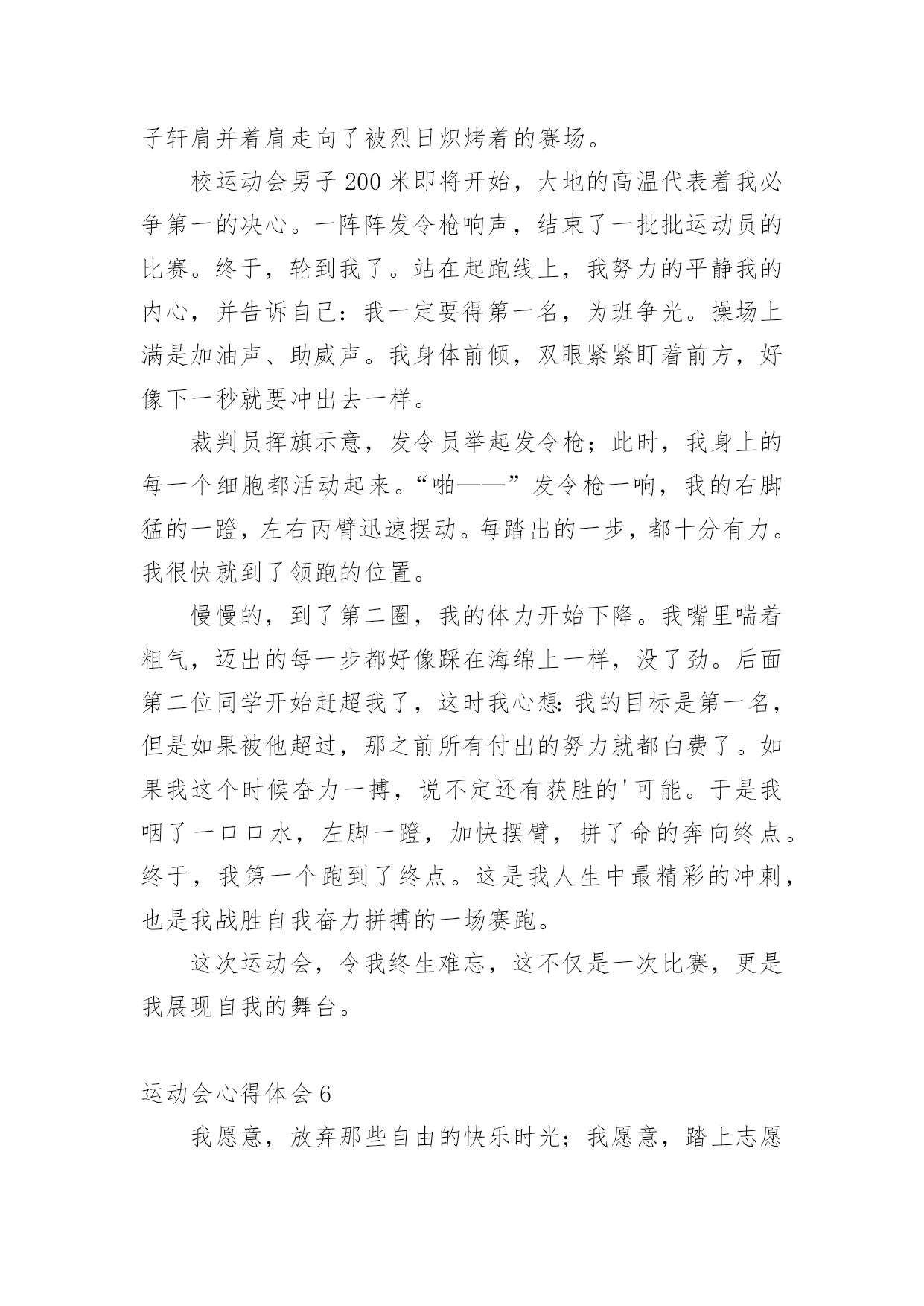 子轩肩并着肩走向了被烈日炽烤着的赛场。

校运动会男子200米即将开始，大地的高温代表着我必争第一的决心。一阵阵发令枪响声，结束了一批批运动员的比赛。终于，轮到我了。站在起跑线上，我努力的平静我的内心，并告诉自己：我一定要得第一名，为班争光。操场上满是加油声、助威声。我身体前倾，双眼紧紧盯着前方，好像下一秒就要冲出去一样。

裁判员挥旗示意，发令员举起发令枪；此时，我身上的每一个细胞都活动起来。“啪——”发令枪一响，我的右脚猛的一蹬，左右丙臂迅速摆动。每踏出的一步，都十分有力。我很快就到了领跑的位置。

慢慢的，到了第二圈，我的体力开始下降。我嘴里喘着粗气，迈出的每一步都好像踩在海绵上一样，没了劲。后面第二位同学开始赶超我了，这时我心想:我的目标是第一名，但是如果被他超过，那之前所有付出的努力就都白费了。如果我这个时候奋力一搏，说不定还有获胜的'可能。于是我咽了一口口水，左脚一蹬，加快摆臂，拼了命的奔向终点。终于，我第一个跑到了终点。这是我人生中最精彩的冲刺，也是我战胜自我奋力拼搏的一场赛跑。

这次运动会，令我终生难忘，这不仅是一次比赛，更是我展现自我的舞台。

运动会心得体会6

我愿意，放弃那些自由的快乐时光；我愿意，踏上志愿